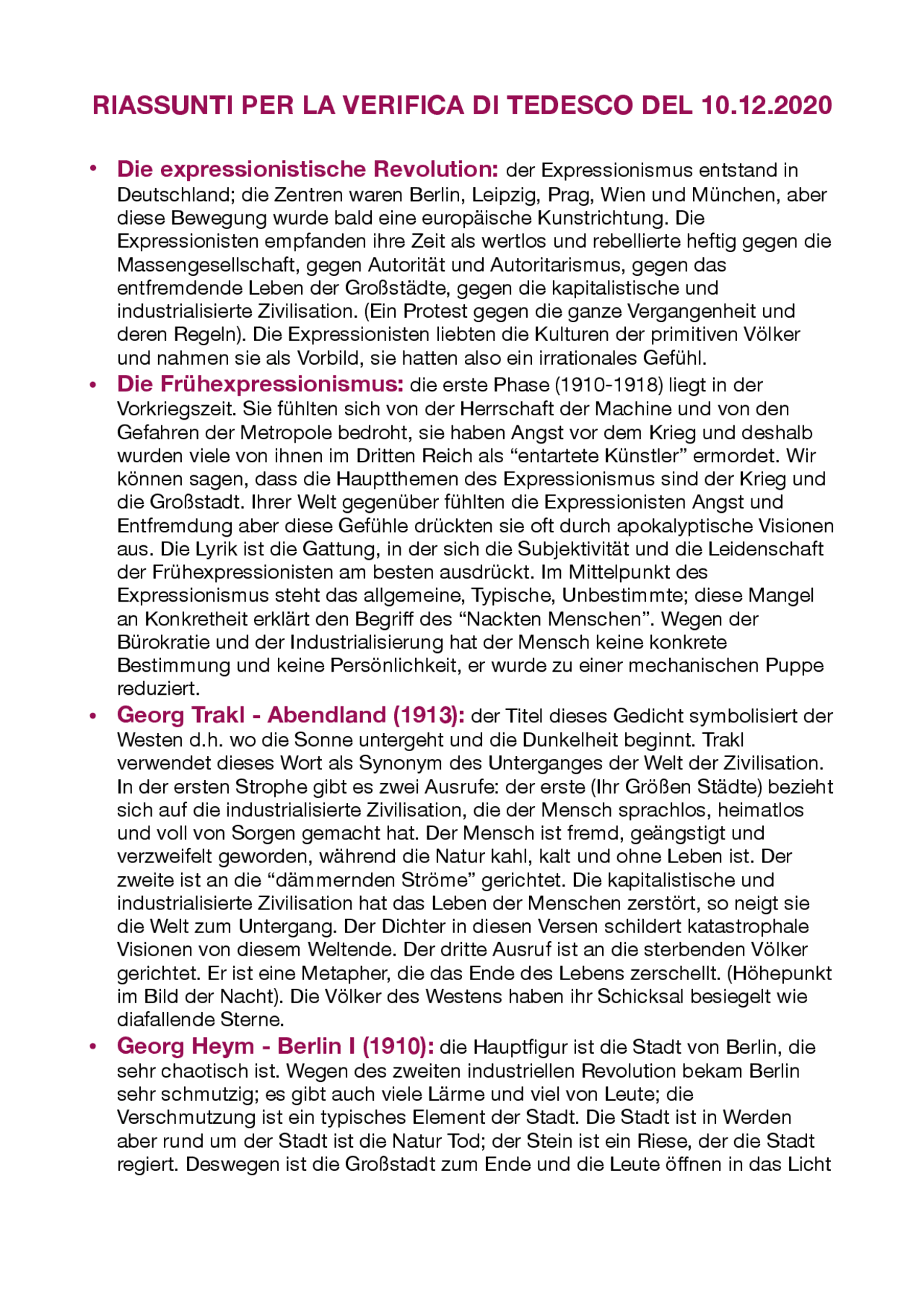 RIASSUNTI PER LA VERIFICA DI TEDESCO DEL 10.12.2020

• Die expressionistische Revolution: der Expressionismus entstand in Deutschland; die Zentren waren Berlin, Leipzig, Prag, Wien und München, aber diese Bewegung wurde bald eine europäische Kunstrichtung. Die Expressionisten empfanden ihre Zeit als wertlos und rebellierte heftig gegen die Massengesellschaft, gegen Autorität und Autoritarismus, gegen das entfremdende Leben der Großstädte, gegen die kapitalistische und industrialisierte Zivilisation. (Ein Protest gegen die ganze Vergangenheit und deren Regeln). Die Expressionisten liebten die Kulturen der primitiven Völker und nahmen sie als Vorbild, sie hatten also ein irrationales Gefühl.
• Die Frühexpressionismus: die erste Phase (1910-1918) liegt in der Vorkriegszeit. Sie fühlten sich von der Herrschaft der Machine und von den Gefahren der Metropole bedroht, sie haben Angst vor dem Krieg und deshalb wurden viele von ihnen im Dritten Reich als “entartete Künstler” ermordet. Wir können sagen, dass die Hauptthemen des Expressionismus sind der Krieg und die Großstadt. Ihrer Welt gegenüber fühlten die Expressionisten Angst und Entfremdung aber diese Gefühle drückten sie oft durch apokalyptische Visionen aus. Die Lyrik ist die Gattung, in der sich die Subjektivität und die Leidenschaft der Frühexpressionisten am besten ausdrückt. Im Mittelpunkt des Expressionismus steht das allgemeine, Typische, Unbestimmte; diese Mangel an Konkretheit erklärt den Begriff des “Nackten Menschen”. Wegen der Bürokratie und der Industrialisierung hat der Mensch keine konkrete Bestimmung und keine Persönlichkeit, er wurde zu einer mechanischen Puppe reduziert.
• Georg Trakl - Abendland (1913): der Titel dieses Gedicht symbolisiert der Westen d.h. wo die Sonne untergeht und die Dunkelheit beginnt. Trakl verwendet dieses Wort als Synonym des Unterganges der Welt der Zivilisation. In der ersten Strophe gibt es zwei Ausrufe: der erste (Ihr Größen Städte) bezieht sich auf die industrialisierte Zivilisation, die der Mensch sprachlos, heimatlos und voll von Sorgen gemacht hat. Der Mensch ist fremd, geängstigt und verzweifelt geworden, während die Natur kahl, kalt und ohne Leben ist. Der zweite ist an die “dämmernden Ströme” gerichtet. Die kapitalistische und industrialisierte Zivilisation hat das Leben der Menschen zerstört, so neigt sie die Welt zum Untergang. Der Dichter in diesen Versen schildert katastrophale Visionen von diesem Weltende. Der dritte Ausruf ist an die sterbenden Völker gerichtet. Er ist eine Metapher, die das Ende des Lebens zerschellt. (Höhepunkt im Bild der Nacht). Die Völker des Westens haben ihr Schicksal besiegelt wie diafallende Sterne.
• Georg Heym - Berlin I (1910): die Hauptfigur ist die Stadt von Berlin, die sehr chaotisch ist. Wegen des zweiten industriellen Revolution bekam Berlin sehr schmutzig; es gibt auch viele Lärme und viel von Leute; die Verschmutzung ist ein typisches Element der Stadt. Die Stadt ist in Werden aber rund um der Stadt ist die Natur Tod; der Stein ist ein Riese, der die Stadt regiert. Deswegen ist die Großstadt zum Ende und die Leute öffnen in das Licht